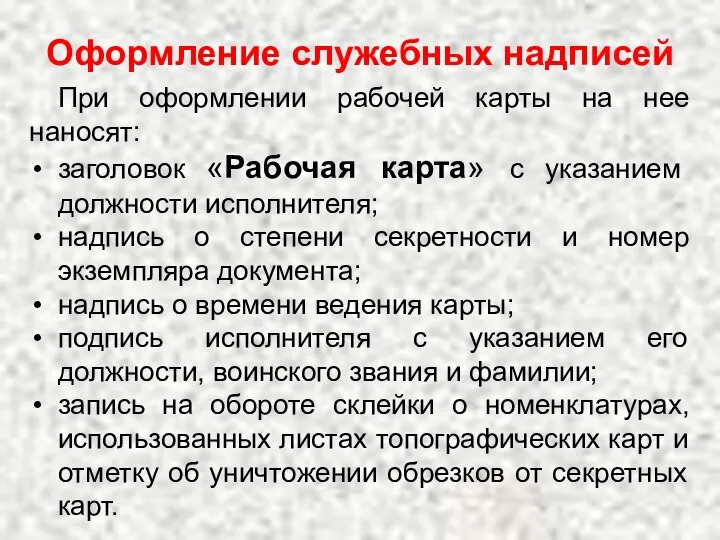 Оформление служебных надписей

При оформлении рабочей карты на нее наносят:

• заголовок «Рабочая карта» с указанием должности исполнителя;
• надпись о степени секретности и номер экземпляра документа;
• надпись о времени ведения карты;
• подпись исполнителя с указанием его должности, воинского звания и фамилии;
• запись на обороте склейки о номенклатурах, использованных листах топографических карт и отметку об уничтожении обрезков от секретных карт.